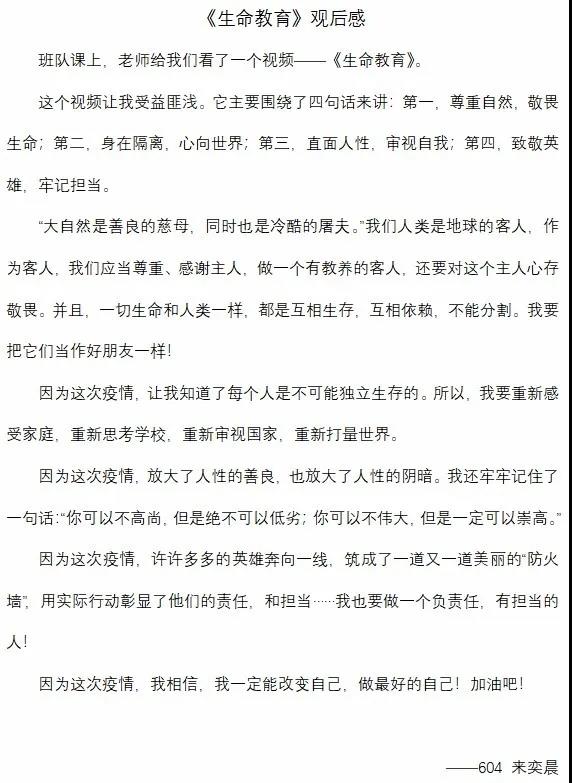 《生命教育》观后感

班队课上，老师给我们看了一个视频——《生命教育》。

这个视频让我受益匪浅。它主要围绕了四句话来讲：第一，尊重自然，敬畏生命；第二，身在隔离，心向世界；第三，直面人性，审视自我；第四，致敬英雄，牢记担当。

“大自然是善良的慈母，同时也是冷酷的屠夫。”我们人类是地球的客人，作为客人，我们应当尊重、感谢主人，做一个有教养的客人，还要对这个主人心存敬畏。并且，一切生命和人类一样，都是互相生存，互相依赖，不能分割。我要把它们当作好朋友一样！

因为这次疫情，让我知道了每个人是不可能独立生存的。所以，我要重新感受家庭，重新思考学校，重新审视国家，重新打量世界。

因为这次疫情，放大了人性的善良，也放大了人性的阴暗。我还牢牢记住了一句话：“你可以不高尚，但是绝不可以低劣；你可以不伟大，但是一定可以崇高。”

因为这次疫情，许许多多的英雄奔向一线，筑成了一道又一道美丽的“防火墙”，用实际行动彰显了他们的责任，和担当……我也要做一个负责任，有担当的人！

因为这次疫情，我相信，我一定能改变自己，做最好的自己！加油吧！

——604 来奕晨